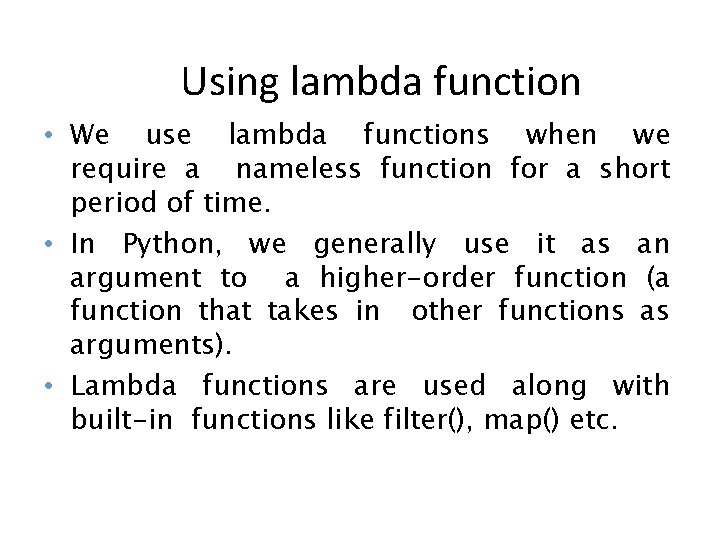 Using lambda function

• We use lambda functions when we require a nameless function for a short period of time.

• In Python, we generally use it as an argument to a higher-order function (a function that takes in other functions as arguments).

• Lambda functions are used along with built-in functions like filter(), map() etc.